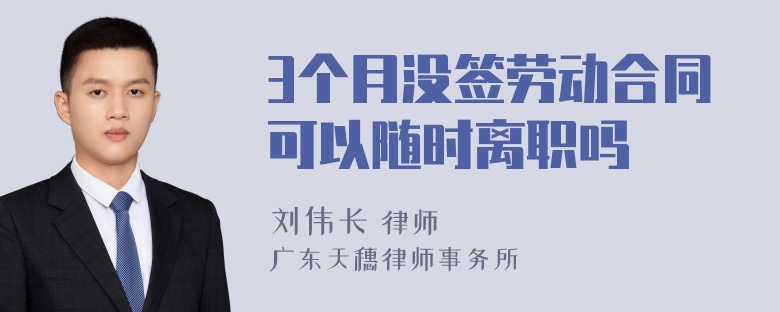 3个月没签劳动合同可以随时离职吗

刘伟长 律师
广东天穗律师事务所